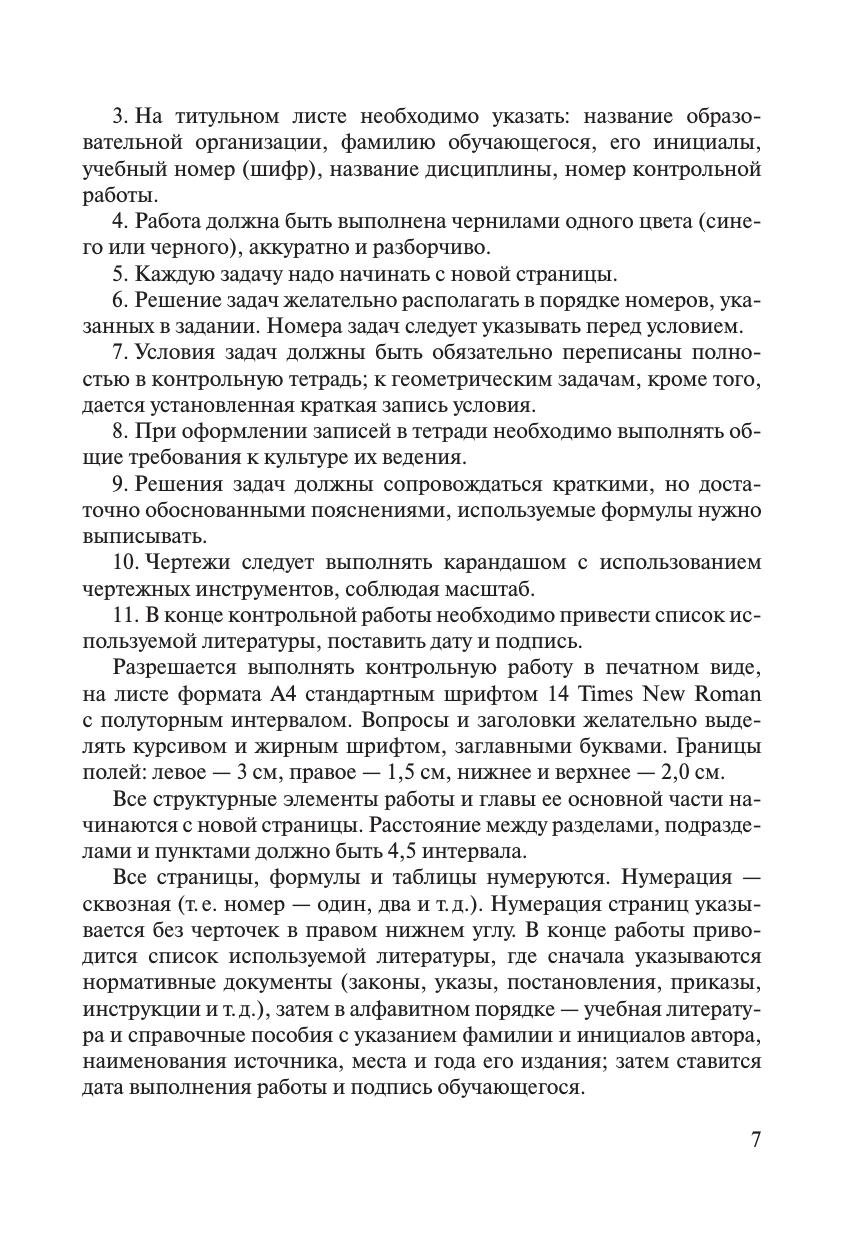 3. На титульном листе необходимо указать: название образовательной организации, фамилию обучающегося, его инициалы, учебный номер (шифр), название дисциплины, номер контрольной работы.

4. Работа должна быть выполнена чернилами одного цвета (синего или черного), аккуратно и разборчиво.

5. Каждую задачу надо начинать с новой страницы.

6. Решение задач желательно располагать в порядке номеров, указанных в задании. Номера задач следует указывать перед условием.

7. Условия задач должны быть обязательно переписаны полностью в контрольную тетрадь; к геометрическим задачам, кроме того, дается установленная краткая запись условия.

8. При оформлении записей в тетради необходимо выполнять общие требования к культуре их ведения.

9. Решения задач должны сопровождаться краткими, но достаточно обоснованными пояснениями, используемые формулы нужно выписывать.

10. Чертежи следует выполнять карандашом с использованием чертежных инструментов, соблюдая масштаб.

11. В конце контрольной работы необходимо привести список используемой литературы, поставить дату и подпись.

Разрешается выполнять контрольную работу в печатном виде, на листе формата А4 стандартным шрифтом 14 Times New Roman с полуторным интервалом. Вопросы и заголовки желательно выделять курсивом и жирным шрифтом, заглавными буквами. Границы полей: левое — 3 см, правое — 1,5 см, нижнее и верхнее — 2,0 см.

Все структурные элементы работы и главы ее основной части начинаются с новой страницы. Расстояние между разделами, подразделами и пунктами должно быть 4,5 интервала.

Все страницы, формулы и таблицы нумеруются. Нумерация — сквозная (т. е. номер — один, два и т. д.). Нумерация страниц указывается без черточек в правом нижнем углу. В конце работы приводится список используемой литературы, где сначала указываются нормативные документы (законы, указы, постановления, приказы, инструкции и т. д.), затем в алфавитном порядке — учебная литература и справочные пособия с указанием фамилии и инициалов автора, наименования источника, места и года его издания; затем ставится дата выполнения работы и подпись обучающегося.

7